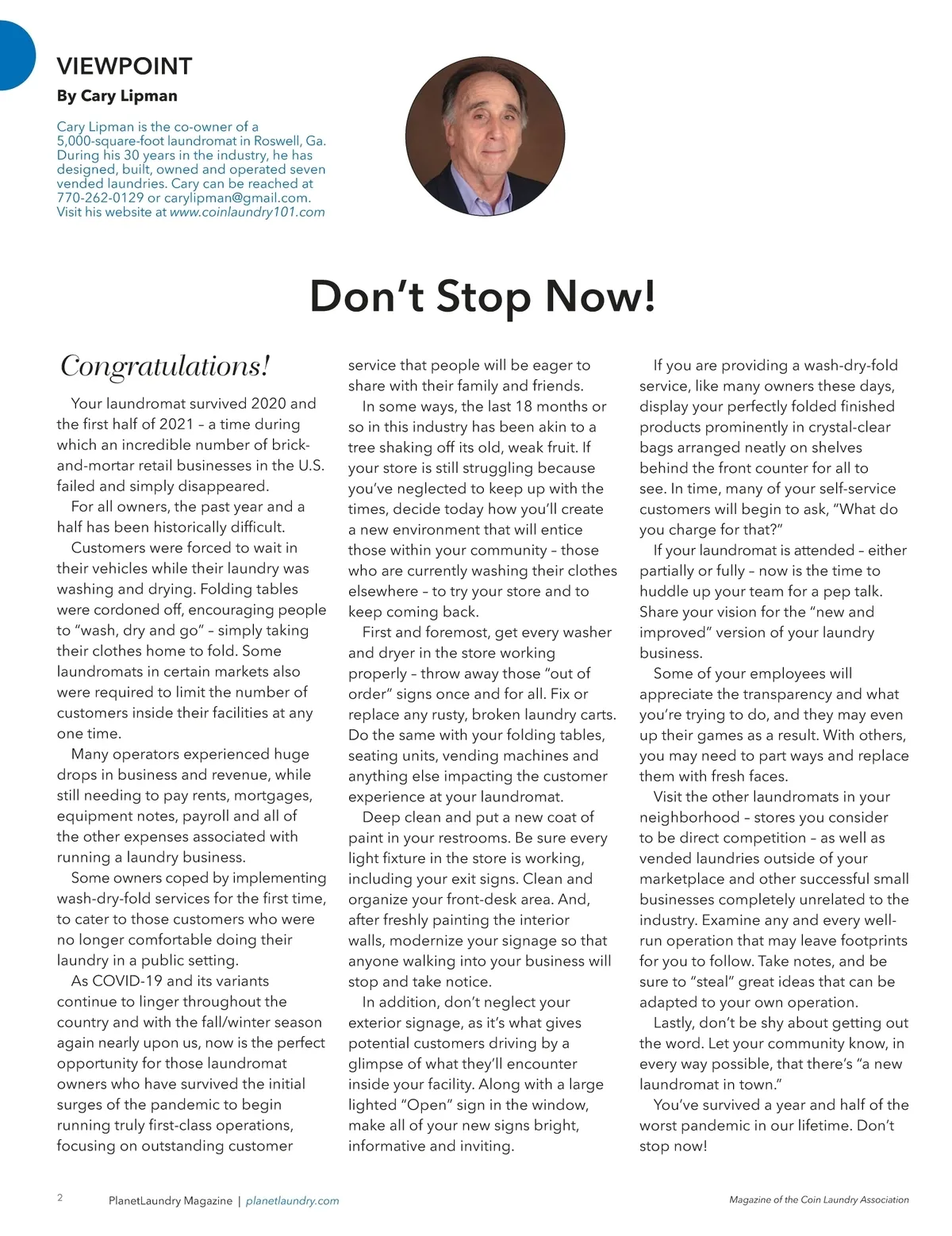 VIEWPOINT
By Cary Lipman

Cary Lipman is the co-owner of a 5,000-square-foot laundromat in Roswell, Ga. During his 30 years in the industry, he has designed, built, owned and operated seven vended laundries. Cary can be reached at 770-262-0129 or carylipman@gmail.com. Visit his website at www.coinlaundry101.com

Don't Stop Now!

Congratulations!

Your laundromat survived 2020 and the first half of 2021 – a time during which an incredible number of brick-and-mortar retail businesses in the U.S. failed and simply disappeared.

For all owners, the past year and a half has been historically difficult.

Customers were forced to wait in their vehicles while their laundry was washing and drying. Folding tables were cordoned off, encouraging people to "wash, dry and go" – simply taking their clothes home to fold. Some laundromats in certain markets also were required to limit the number of customers inside their facilities at any one time.

Many operators experienced huge drops in business and revenue, while still needing to pay rents, mortgages, equipment notes, payroll and all of the other expenses associated with running a laundry business.

Some owners coped by implementing wash-dry-fold services for the first time, to cater to those customers who were no longer comfortable doing their laundry in a public setting.

As COVID-19 and its variants continue to linger throughout the country and with the fall/winter season again nearly upon us, now is the perfect opportunity for those laundromat owners who have survived the initial surges of the pandemic to begin running truly first-class operations, focusing on outstanding customer service that people will be eager to share with their family and friends.

In some ways, the last 18 months or so in this industry has been akin to a tree shaking off its old, weak fruit. If your store is still struggling because you've neglected to keep up with the times, decide today how you'll create a new environment that will entice those within your community – those who are currently washing their clothes elsewhere – to try your store and to keep coming back.

First and foremost, get every washer and dryer in the store working properly – throw away those "out of order" signs once and for all. Fix or replace any rusty, broken laundry carts. Do the same with your folding tables, seating units, vending machines and anything else impacting the customer experience at your laundromat.

Deep clean and put a new coat of paint in your restrooms. Be sure every light fixture in the store is working, including your exit signs. Clean and organize your front-desk area. And, after freshly painting the interior walls, modernize your signage so that anyone walking into your business will stop and take notice.

In addition, don't neglect your exterior signage, as it's what gives potential customers driving by a glimpse of what they'll encounter inside your facility. Along with a large lighted "Open" sign in the window, make all of your new signs bright, informative and inviting.

If you are providing a wash-dry-fold service, like many owners these days, display your perfectly folded finished products prominently in crystal-clear bags arranged neatly on shelves behind the front counter for all to see. In time, many of your self-service customers will begin to ask, "What do you charge for that?"

If your laundromat is attended – either partially or fully – now is the time to huddle up your team for a pep talk. Share your vision for the "new and improved" version of your laundry business.

Some of your employees will appreciate the transparency and what you're trying to do, and they may even up their games as a result. With others, you may need to part ways and replace them with fresh faces.

Visit the other laundromats in your neighborhood – stores you consider to be direct competition – as well as vended laundries outside of your marketplace and other successful small businesses completely unrelated to the industry. Examine any and every well-run operation that may leave footprints for you to follow. Take notes, and be sure to "steal" great ideas that can be adapted to your own operation.

Lastly, don't be shy about getting out the word. Let your community know, in every way possible, that there's "a new laundromat in town."

You've survived a year and half of the worst pandemic in our lifetime. Don't stop now!

2 PlanetLaundry Magazine | planetlaundry.com Magazine of the Coin Laundry Association